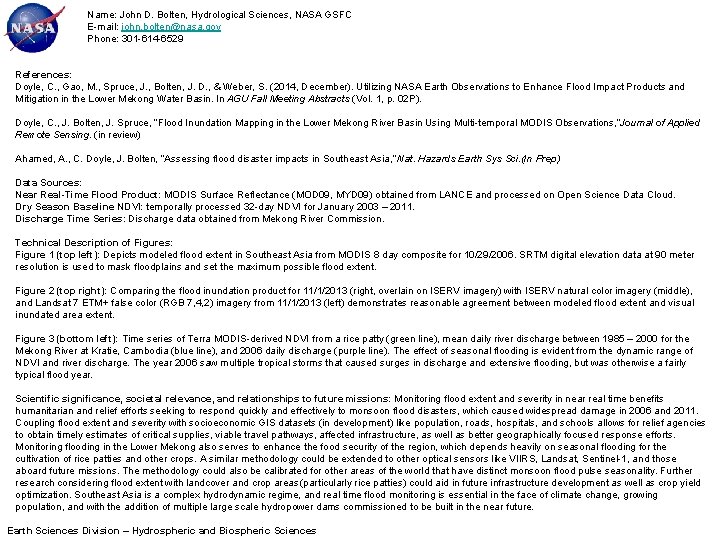 NASA

Name: John D. Bolten, Hydrological Sciences, NASA GSFC
E-mail: john.bolten@nasa.gov
Phone: 301-614-6529

References:
Doyle, C., Gao, M., Spruce, J., Bolten, J. D., & Weber, S. (2014, December). Utilizing NASA Earth Observations to Enhance Flood Impact Products and Mitigation in the Lower Mekong Water Basin. In AGU Fall Meeting Abstracts (Vol. 1, p. 02P).

Doyle, C., J. Bolten, J. Spruce, "Flood Inundation Mapping in the Lower Mekong River Basin Using Multi-temporal MODIS Observations,"Journal of Applied Remote Sensing. (in review)

Ahamed, A., C. Doyle, J. Bolten, "Assessing flood disaster impacts in Southeast Asia,"Nat. Hazards Earth Sys Sci.(In Prep)

Data Sources:
Near Real-Time Flood Product: MODIS Surface Reflectance (MOD09, MYD09) obtained from LANCE and processed on Open Science Data Cloud.
Dry Season Baseline NDVI: temporally processed 32-day NDVI for January 2003 – 2011.
Discharge Time Series: Discharge data obtained from Mekong River Commission.

Technical Description of Figures:
Figure 1 (top left): Depicts modeled flood extent in Southeast Asia from MODIS 8 day composite for 10/29/2006. SRTM digital elevation data at 90 meter resolution is used to mask floodplains and set the maximum possible flood extent.

Figure 2 (top right): Comparing the flood inundation product for 11/1/2013 (right, overlain on ISERV imagery) with ISERV natural color imagery (middle), and Landsat 7 ETM+ false color (RGB 7,4,2) imagery from 11/1/2013 (left) demonstrates reasonable agreement between modeled flood extent and visual inundated area extent.

Figure 3 (bottom left): Time series of Terra MODIS-derived NDVI from a rice patty (green line), mean daily river discharge between 1985 – 2000 for the Mekong River at Kratie, Cambodia (blue line), and 2006 daily discharge (purple line). The effect of seasonal flooding is evident from the dynamic range of NDVI and river discharge. The year 2006 saw multiple tropical storms that caused surges in discharge and extensive flooding, but was otherwise a fairly typical flood year.

Scientific significance, societal relevance, and relationships to future missions: Monitoring flood extent and severity in near real time benefits humanitarian and relief efforts seeking to respond quickly and effectively to monsoon flood disasters, which caused widespread damage in 2006 and 2011. Coupling flood extent and severity with socioeconomic GIS datasets (in development) like population, roads, hospitals, and schools allows for relief agencies to obtain timely estimates of critical supplies, viable travel pathways, affected infrastructure, as well as better geographically focused response efforts. Monitoring flooding in the Lower Mekong also serves to enhance the food security of the region, which depends heavily on seasonal flooding for the cultivation of rice patties and other crops. A similar methodology could be extended to other optical sensors like VIIRS, Landsat, Sentinel-1, and those aboard future missions. The methodology could also be calibrated for other areas of the world that have distinct monsoon flood pulse seasonality. Further research considering flood extent with landcover and crop areas (particularly rice patties) could aid in future infrastructure development as well as crop yield optimization. Southeast Asia is a complex hydrodynamic regime, and real time flood monitoring is essential in the face of climate change, growing population, and with the addition of multiple large scale hydropower dams commissioned to be built in the near future.

Earth Sciences Division – Hydrospheric and Biospheric Sciences